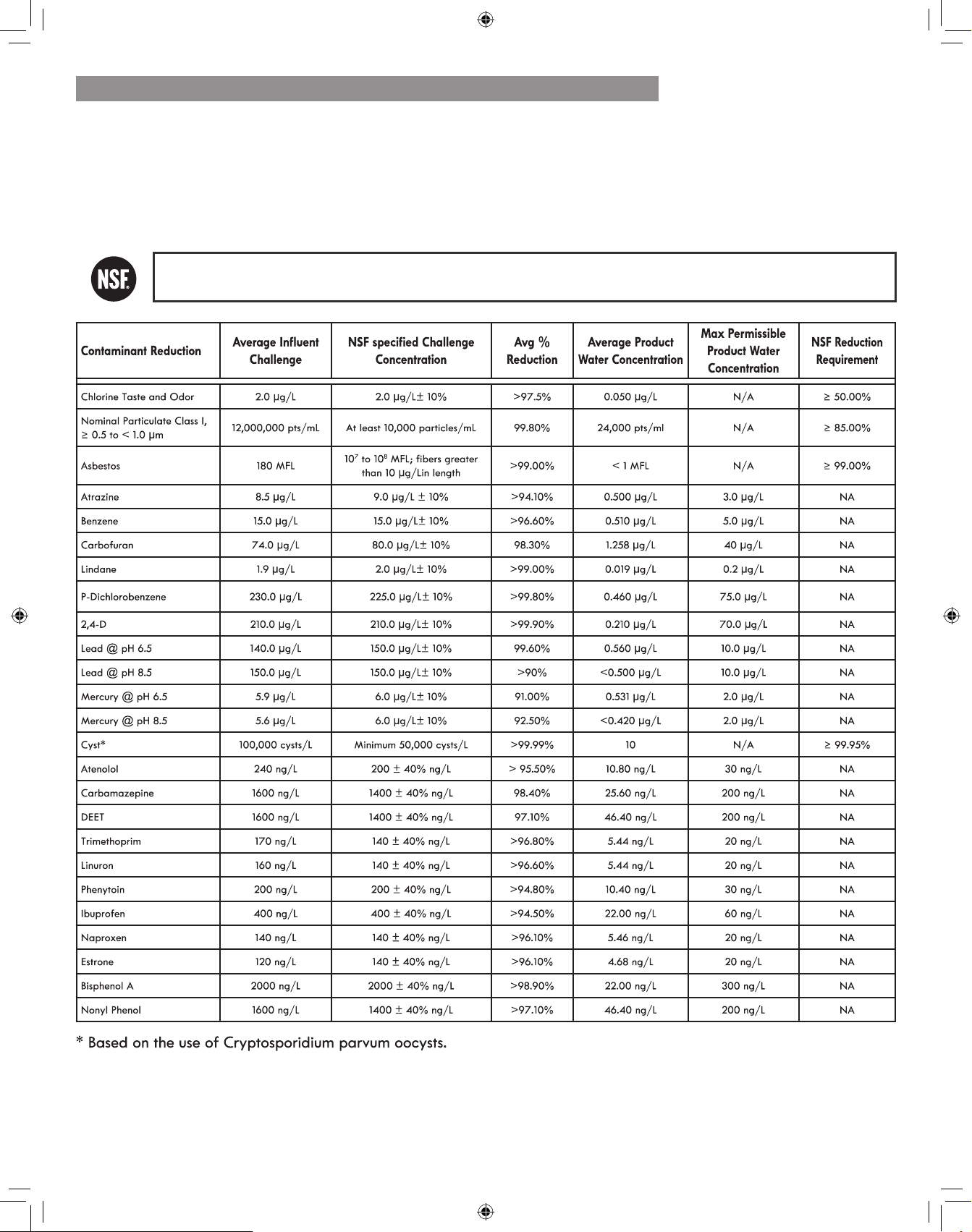 NSF

| Contaminant Reduction | Average Influent Challenge | NSF specified Challenge Concentration | Avg % Reduction | Average Product Water Concentration | Max Permissible Product Water Concentration | NSF Reduction Requirement |
|---|---|---|---|---|---|---|
| Chlorine Taste and Odor | 2.0 µg/L | 2.0 µg/L± 10% | >97.5% | 0.050 µg/L | N/A | ≥ 50.00% |
| Nominal Particulate Class I, ≥ 0.5 to < 1.0 µm | 12,000,000 pts/mL | At least 10,000 particles/mL | 99.80% | 24,000 pts/ml | N/A | ≥ 85.00% |
| Asbestos | 180 MFL | $10^7$ to $10^8$ MFL; fibers greater than 10 µg/Lin length | >99.00% | < 1 MFL | N/A | ≥ 99.00% |
| Atrazine | 8.5 µg/L | 9.0 µg/L ± 10% | >94.10% | 0.500 µg/L | 3.0 µg/L | NA |
| Benzene | 15.0 µg/L | 15.0 µg/L± 10% | >96.60% | 0.510 µg/L | 5.0 µg/L | NA |
| Carbofuran | 74.0 µg/L | 80.0 µg/L± 10% | 98.30% | 1.258 µg/L | 40 µg/L | NA |
| Lindane | 1.9 µg/L | 2.0 µg/L± 10% | >99.00% | 0.019 µg/L | 0.2 µg/L | NA |
| P-Dichlorobenzene | 230.0 µg/L | 225.0 µg/L± 10% | >99.80% | 0.460 µg/L | 75.0 µg/L | NA |
| 2,4-D | 210.0 µg/L | 210.0 µg/L± 10% | >99.90% | 0.210 µg/L | 70.0 µg/L | NA |
| Lead @ pH 6.5 | 140.0 µg/L | 150.0 µg/L± 10% | 99.60% | 0.560 µg/L | 10.0 µg/L | NA |
| Lead @ pH 8.5 | 150.0 µg/L | 150.0 µg/L± 10% | >90% | <0.500 µg/L | 10.0 µg/L | NA |
| Mercury @ pH 6.5 | 5.9 µg/L | 6.0 µg/L± 10% | 91.00% | 0.531 µg/L | 2.0 µg/L | NA |
| Mercury @ pH 8.5 | 5.6 µg/L | 6.0 µg/L± 10% | 92.50% | <0.420 µg/L | 2.0 µg/L | NA |
| Cyst* | 100,000 cysts/L | Minimum 50,000 cysts/L | >99.99% | 10 | N/A | ≥ 99.95% |
| Atenolol | 240 ng/L | 200 ± 40% ng/L | > 95.50% | 10.80 ng/L | 30 ng/L | NA |
| Carbamazepine | 1600 ng/L | 1400 ± 40% ng/L | 98.40% | 25.60 ng/L | 200 ng/L | NA |
| DEET | 1600 ng/L | 1400 ± 40% ng/L | 97.10% | 46.40 ng/L | 200 ng/L | NA |
| Trimethoprim | 170 ng/L | 140 ± 40% ng/L | >96.80% | 5.44 ng/L | 20 ng/L | NA |
| Linuron | 160 ng/L | 140 ± 40% ng/L | >96.60% | 5.44 ng/L | 20 ng/L | NA |
| Phenytoin | 200 ng/L | 200 ± 40% ng/L | >94.80% | 10.40 ng/L | 30 ng/L | NA |
| Ibuprofen | 400 ng/L | 400 ± 40% ng/L | >94.50% | 22.00 ng/L | 60 ng/L | NA |
| Naproxen | 140 ng/L | 140 ± 40% ng/L | >96.10% | 5.46 ng/L | 20 ng/L | NA |
| Estrone | 120 ng/L | 140 ± 40% ng/L | >96.10% | 4.68 ng/L | 20 ng/L | NA |
| Bisphenol A | 2000 ng/L | 2000 ± 40% ng/L | >98.90% | 22.00 ng/L | 300 ng/L | NA |
| Nonyl Phenol | 1600 ng/L | 1400 ± 40% ng/L | >97.10% | 46.40 ng/L | 200 ng/L | NA |

* Based on the use of Cryptosporidium parvum oocysts.